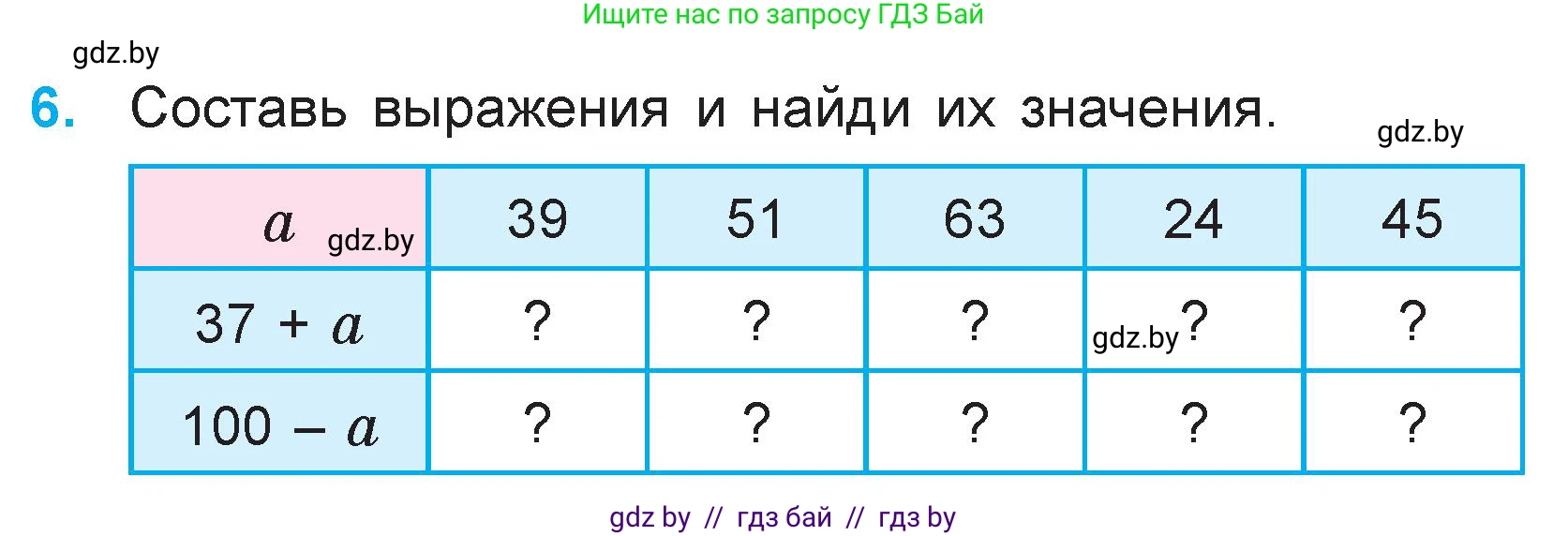 Ищите нас по запросу ГДЗ Бай

gdz.by

6. Составь выражения и найди их значения.

gdz.by

| $a$ gdz.by | 39 | 51 | 63 | 24 | 45 |
|---|---|---|---|---|---|
| $37 + a$ | ? | ? | ? | gdz.by ? | ? |
| $100 - a$ | ? | ? | ? | ? | ? |

gdz by // гдз бай // гдз by